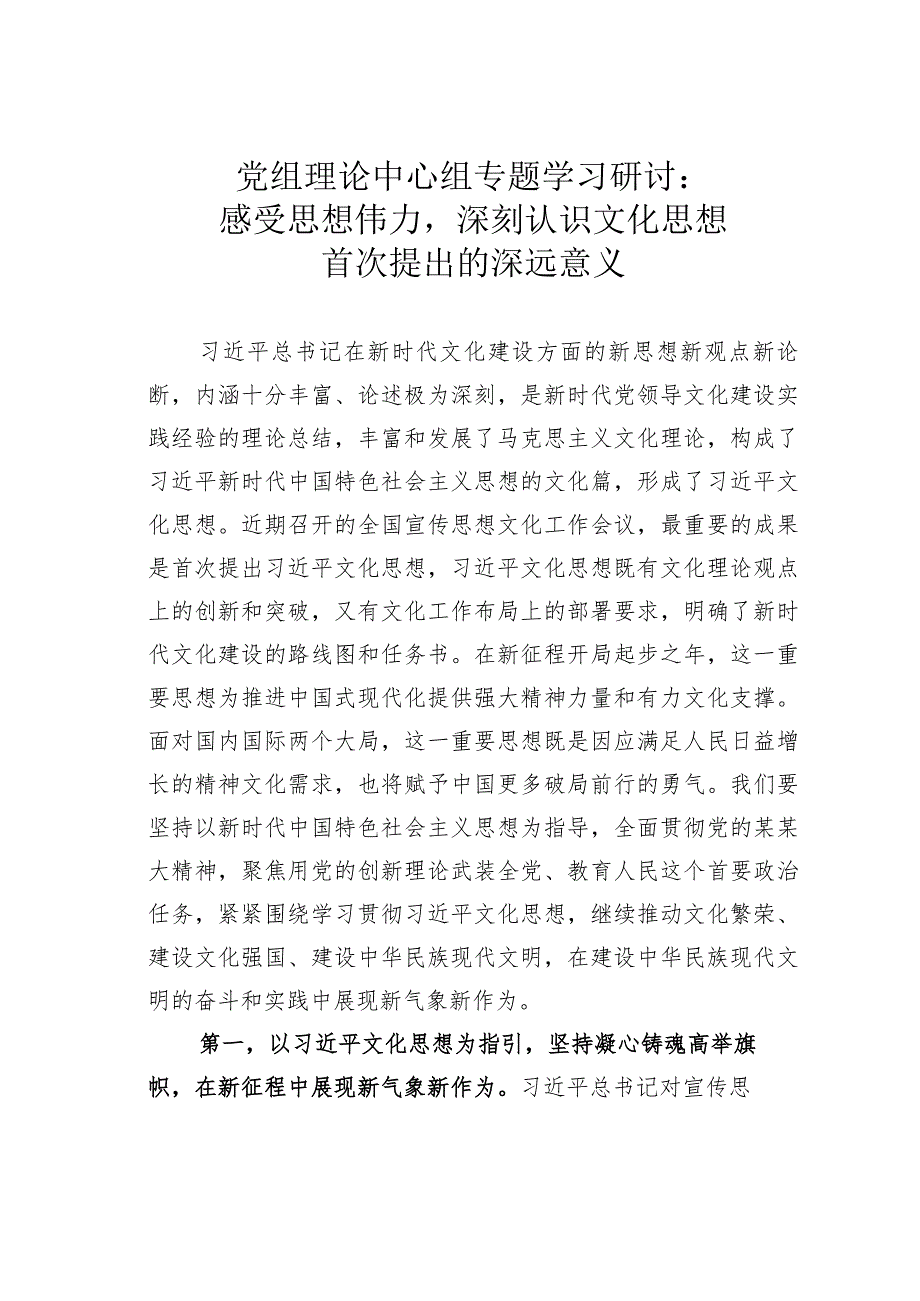 党组理论中心组专题学习研讨：
感受思想伟力，深刻认识文化思想
首次提出的深远意义

习近平总书记在新时代文化建设方面的新思想新观点新论断，内涵十分丰富、论述极为深刻，是新时代党领导文化建设实践经验的理论总结，丰富和发展了马克思主义文化理论，构成了习近平新时代中国特色社会主义思想的文化篇，形成了习近平文化思想。近期召开的全国宣传思想文化工作会议，最重要的成果是首次提出习近平文化思想，习近平文化思想既有文化理论观点上的创新和突破，又有文化工作布局上的部署要求，明确了新时代文化建设的路线图和任务书。在新征程开局起步之年，这一重要思想为推进中国式现代化提供强大精神力量和有力文化支撑。面对国内国际两个大局，这一重要思想既是因应满足人民日益增长的精神文化需求，也将赋予中国更多破局前行的勇气。我们要坚持以新时代中国特色社会主义思想为指导，全面贯彻党的某某大精神，聚焦用党的创新理论武装全党、教育人民这个首要政治任务，紧紧围绕学习贯彻习近平文化思想，继续推动文化繁荣、建设文化强国、建设中华民族现代文明，在建设中华民族现代文明的奋斗和实践中展现新气象新作为。

第一，以习近平文化思想为指引，坚持凝心铸魂高举旗帜，在新征程中展现新气象新作为。习近平总书记对宣传思